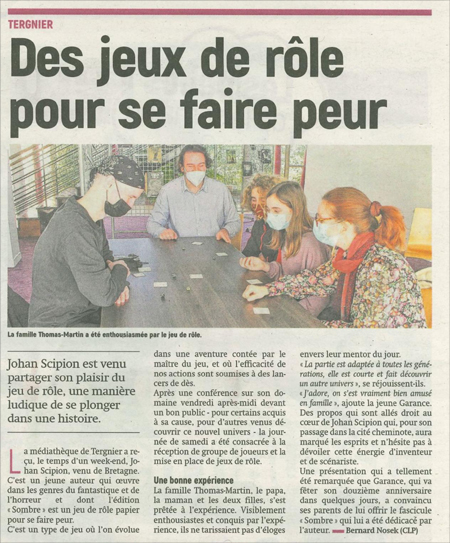 TERGNIER

Des jeux de rôle pour se faire peur

La famille Thomas-Martin a été enthousiasmée par le jeu de rôle.

Johan Scipion est venu partager son plaisir du jeu de rôle, une manière ludique de se plonger dans une histoire.

La médiathèque de Tergnier a reçu, le temps d'un week-end, Johan Scipion, venu de Bretagne. C'est un jeune auteur qui œuvre dans les genres du fantastique et de l'horreur et dont l'édition « Sombre » est un jeu de rôle papier pour se faire peur.

C'est un type de jeu où l'on évolue dans une aventure contée par le maître du jeu, et où l'efficacité de nos actions sont soumises à des lancers de dès.

Après une conférence sur son domaine vendredi après-midi devant un bon public - pour certains acquis à sa cause, pour d'autres venus découvrir ce nouvel univers - la journée de samedi a été consacrée à la réception de groupe de joueurs et la mise en place de jeux de rôle.

Une bonne expérience

La famille Thomas-Martin, le papa, la maman et les deux filles, s'est prêtée à l'expérience. Visiblement enthousiastes et conquis par l'expérience, ils ne tarissaient pas d'éloges envers leur mentor du jour.

« La partie est adaptée à toutes les générations, elle est courte et fait découvrir un autre univers », se réjouissent-ils.

« J'adore, on s'est vraiment bien amusé en famille », ajoute la jeune Garance. Des propos qui sont allés droit au cœur de Johan Scipion qui, pour son passage dans la cité cheminote, aura marqué les esprits et n'hésite pas à dévoiler cette énergie d'inventeur et de scénariste.

Une présentation qui a tellement été remarquée que Garance, qui va fêter son douzième anniversaire dans quelques jours, a convaincu ses parents de lui offrir le fascicule « Sombre » qui lui a été dédicacé par l'auteur. Bernard Nosek (CLP)